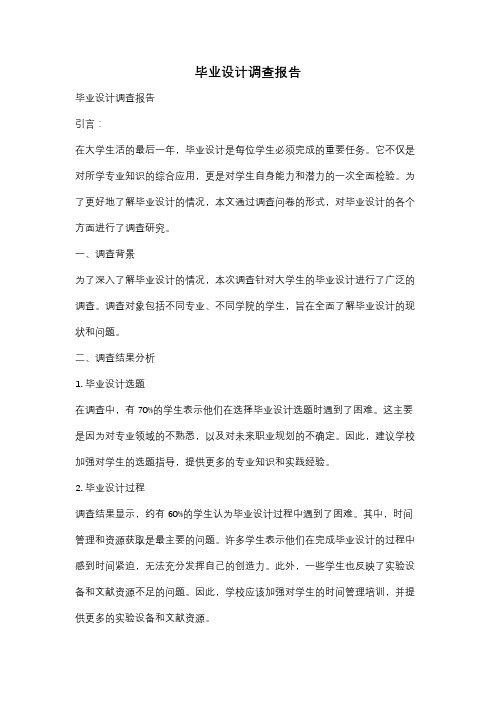 毕业设计调查报告

毕业设计调查报告

引言：

在大学生活的最后一年，毕业设计是每位学生必须完成的重要任务。它不仅是对所学专业知识的综合应用，更是对学生自身能力和潜力的一次全面检验。为了更好地了解毕业设计的情况，本文通过调查问卷的形式，对毕业设计的各个方面进行了调查研究。

一、调查背景

为了深入了解毕业设计的情况，本次调查针对大学生的毕业设计进行了广泛的调查。调查对象包括不同专业、不同学院的学生，旨在全面了解毕业设计的现状和问题。

二、调查结果分析

1. 毕业设计选题

在调查中，有 70%的学生表示他们在选择毕业设计选题时遇到了困难。这主要是因为对专业领域的不熟悉，以及对未来职业规划的不确定。因此，建议学校加强对学生的选题指导，提供更多的专业知识和实践经验。

2. 毕业设计过程

调查结果显示，约有 60%的学生认为毕业设计过程中遇到了困难。其中，时间管理和资源获取是最主要的问题。许多学生表示他们在完成毕业设计的过程中感到时间紧迫，无法充分发挥自己的创造力。此外，一些学生也反映了实验设备和文献资源不足的问题。因此，学校应该加强对学生的时间管理培训，并提供更多的实验设备和文献资源。